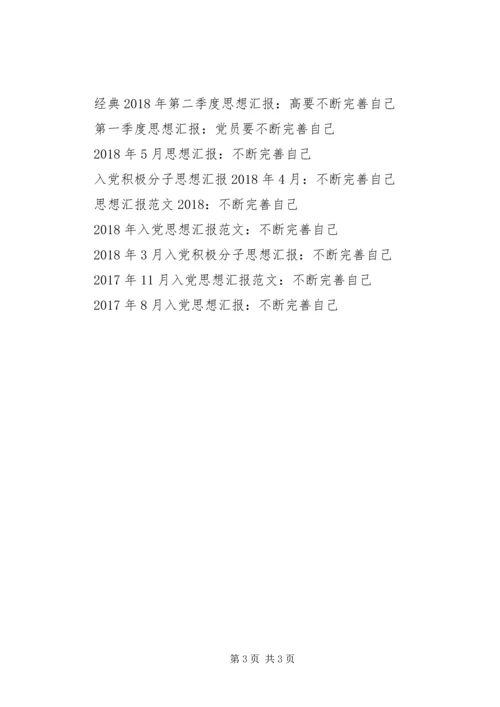 经典2018年第二季度思想汇报：高要不断完善自己
第一季度思想汇报：党员要不断完善自己
2018年5月思想汇报：不断完善自己
入党积极分子思想汇报2018年4月：不断完善自己
思想汇报范文2018：不断完善自己
2018年入党思想汇报范文：不断完善自己
2018年3月入党积极分子思想汇报：不断完善自己
2017年11月入党思想汇报范文：不断完善自己
2017年8月入党思想汇报：不断完善自己

第3页 共3页